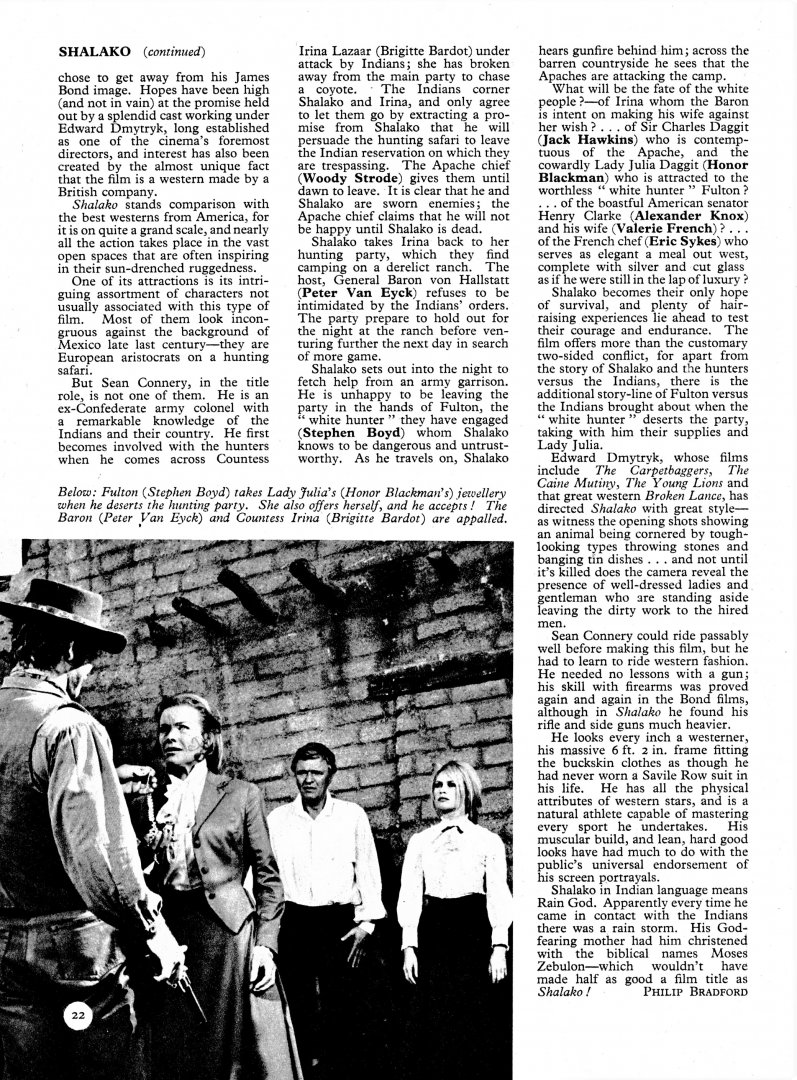 SHALAKO (continued)

chose to get away from his James Bond image. Hopes have been high (and not in vain) at the promise held out by a splendid cast working under Edward Dmytryk, long established as one of the cinema's foremost directors, and interest has also been created by the almost unique fact that the film is a western made by a British company.

Shalako stands comparison with the best westerns from America, for it is on quite a grand scale, and nearly all the action takes place in the vast open spaces that are often inspiring in their sun-drenched ruggedness.

One of its attractions is its intriguing assortment of characters not usually associated with this type of film. Most of them look incongruous against the background of Mexico late last century—they are European aristocrats on a hunting safari.

But Sean Connery, in the title role, is not one of them. He is an ex-Confederate army colonel with a remarkable knowledge of the Indians and their country. He first becomes involved with the hunters when he comes across Countess Irina Lazaar (Brigitte Bardot) under attack by Indians; she has broken away from the main party to chase a coyote. The Indians corner Shalako and Irina, and only agree to let them go by extracting a promise from Shalako that he will persuade the hunting safari to leave the Indian reservation on which they are trespassing. The Apache chief (Woody Strode) gives them until dawn to leave. It is clear that he and Shalako are sworn enemies; the Apache chief claims that he will not be happy until Shalako is dead.

Shalako takes Irina back to her hunting party, which they find camping on a derelict ranch. The host, General Baron von Hallstatt (Peter Van Eyck) refuses to be intimidated by the Indians' orders. The party prepare to hold out for the night at the ranch before venturing further the next day in search of more game.

Shalako sets out into the night to fetch help from an army garrison. He is unhappy to be leaving the party in the hands of Fulton, the "white hunter" they have engaged (Stephen Boyd) whom Shalako knows to be dangerous and untrustworthy. As he travels on, Shalako hears gunfire behind him; across the barren countryside he sees that the Apaches are attacking the camp.

What will be the fate of the white people?—of Irina whom the Baron is intent on making his wife against her wish? . . . of Sir Charles Daggit (Jack Hawkins) who is contemptuous of the Apache, and the cowardly Lady Julia Daggit (Honor Blackman) who is attracted to the worthless "white hunter" Fulton? . . . of the boastful American senator Henry Clarke (Alexander Knox) and his wife (Valerie French)? . . . of the French chef (Eric Sykes) who serves as elegant a meal out west, complete with silver and cut glass as if he were still in the lap of luxury?

Shalako becomes their only hope of survival, and plenty of hair-raising experiences lie ahead to test their courage and endurance. The film offers more than the customary two-sided conflict, for apart from the story of Shalako and the hunters versus the Indians, there is the additional story-line of Fulton versus the Indians brought about when the "white hunter" deserts the party, taking with him their supplies and Lady Julia.

Edward Dmytryk, whose films include The Carpetbaggers, The Caine Mutiny, The Young Lions and that great western Broken Lance, has directed Shalako with great style—as witness the opening shots showing an animal being cornered by tough-looking types throwing stones and banging tin dishes . . . and not until it's killed does the camera reveal the presence of well-dressed ladies and gentleman who are standing aside leaving the dirty work to the hired men.

Sean Connery could ride passably well before making this film, but he had to learn to ride western fashion. He needed no lessons with a gun; his skill with firearms was proved again and again in the Bond films, although in Shalako he found his rifle and side guns much heavier.

He looks every inch a westerner, his massive 6 ft. 2 in. frame fitting the buckskin clothes as though he had never worn a Savile Row suit in his life. He has all the physical attributes of western stars, and is a natural athlete capable of mastering every sport he undertakes. His muscular build, and lean, hard good looks have had much to do with the public's universal endorsement of his screen portrayals.

Shalako in Indian language means Rain God. Apparently every time he came in contact with the Indians there was a rain storm. His God-fearing mother had him christened with the biblical names Moses Zebulon—which wouldn't have made half as good a film title as Shalako! PHILIP BRADFORD

Below: Fulton (Stephen Boyd) takes Lady Julia's (Honor Blackman's) jewellery when he deserts the hunting party. She also offers herself, and he accepts! The Baron (Peter Van Eyck) and Countess Irina (Brigitte Bardot) are appalled.

22